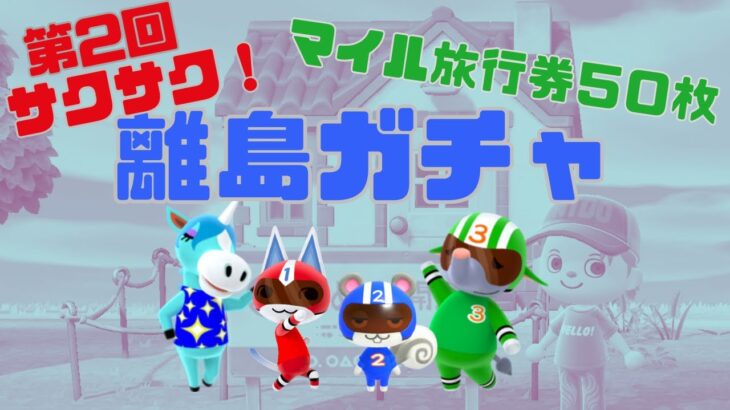 第2回
サクサク！
マイル旅行券50枚
離島ガチャ

1
2
2
3
3
HELLO!